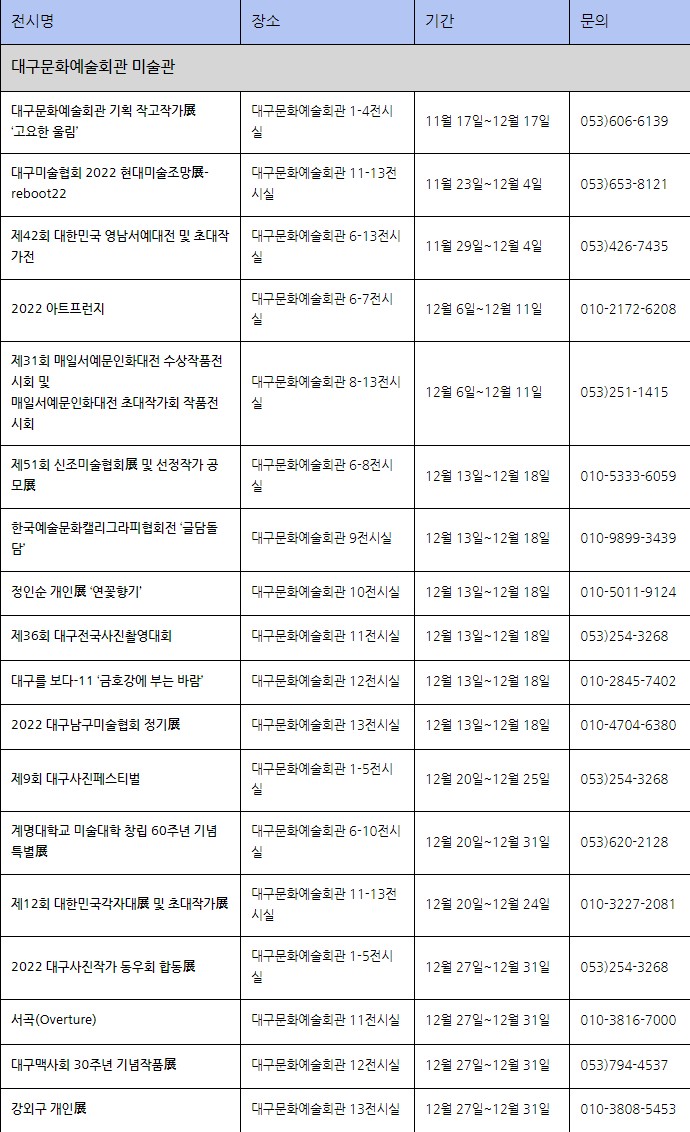 | 전시명 | 장소 | 기간 | 문의 |
|---|---|---|---|
| 대구문화예술회관 미술관 | | | |
| 대구문화예술회관 기획 작고작가展 '고요한 울림' | 대구문화예술회관 1-4전시실 | 11월 17일~12월 17일 | 053)606-6139 |
| 대구미술협회 2022 현대미술조망展-reboot22 | 대구문화예술회관 11-13전시실 | 11월 23일~12월 4일 | 053)653-8121 |
| 제42회 대한민국 영남서예대전 및 초대작가전 | 대구문화예술회관 6-13전시실 | 11월 29일~12월 4일 | 053)426-7435 |
| 2022 아트프런지 | 대구문화예술회관 6-7전시실 | 12월 6일~12월 11일 | 010-2172-6208 |
| 제31회 매일서예문인화대전 수상작품전시회 및 매일서예문인화대전 초대작가회 작품전시회 | 대구문화예술회관 8-13전시실 | 12월 6일~12월 11일 | 053)251-1415 |
| 제51회 신조미술협회展 및 선정작가 공모展 | 대구문화예술회관 6-8전시실 | 12월 13일~12월 18일 | 010-5333-6059 |
| 한국예술문화캘리그라피협회전 '글담돌담' | 대구문화예술회관 9전시실 | 12월 13일~12월 18일 | 010-9899-3439 |
| 정인순 개인展 '연꽃향기' | 대구문화예술회관 10전시실 | 12월 13일~12월 18일 | 010-5011-9124 |
| 제36회 대구전국사진촬영대회 | 대구문화예술회관 11전시실 | 12월 13일~12월 18일 | 053)254-3268 |
| 대구를 보다-11 '금호강에 부는 바람' | 대구문화예술회관 12전시실 | 12월 13일~12월 18일 | 010-2845-7402 |
| 2022 대구남구미술협회 정기展 | 대구문화예술회관 13전시실 | 12월 13일~12월 18일 | 010-4704-6380 |
| 제9회 대구사진페스티벌 | 대구문화예술회관 1-5전시실 | 12월 20일~12월 25일 | 053)254-3268 |
| 계명대학교 미술대학 창립 60주년 기념 특별展 | 대구문화예술회관 6-10전시실 | 12월 20일~12월 31일 | 053)620-2128 |
| 제12회 대한민국각자대展 및 초대작가展 | 대구문화예술회관 11-13전시실 | 12월 20일~12월 24일 | 010-3227-2081 |
| 2022 대구사진작가 동우회 합동展 | 대구문화예술회관 1-5전시실 | 12월 27일~12월 31일 | 053)254-3268 |
| 서곡(Overture) | 대구문화예술회관 11전시실 | 12월 27일~12월 31일 | 010-3816-7000 |
| 대구맥사회 30주년 기념작품展 | 대구문화예술회관 12전시실 | 12월 27일~12월 31일 | 053)794-4537 |
| 강외구 개인展 | 대구문화예술회관 13전시실 | 12월 27일~12월 31일 | 010-3808-5453 |